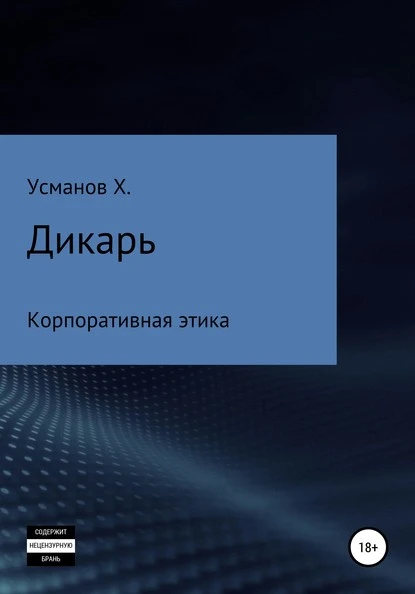 Усманов Х.

Дикарь

Корпоративная этика

СОДЕРЖИТ
НЕЦЕНЗУРНУЮ
БРАНЬ

18+